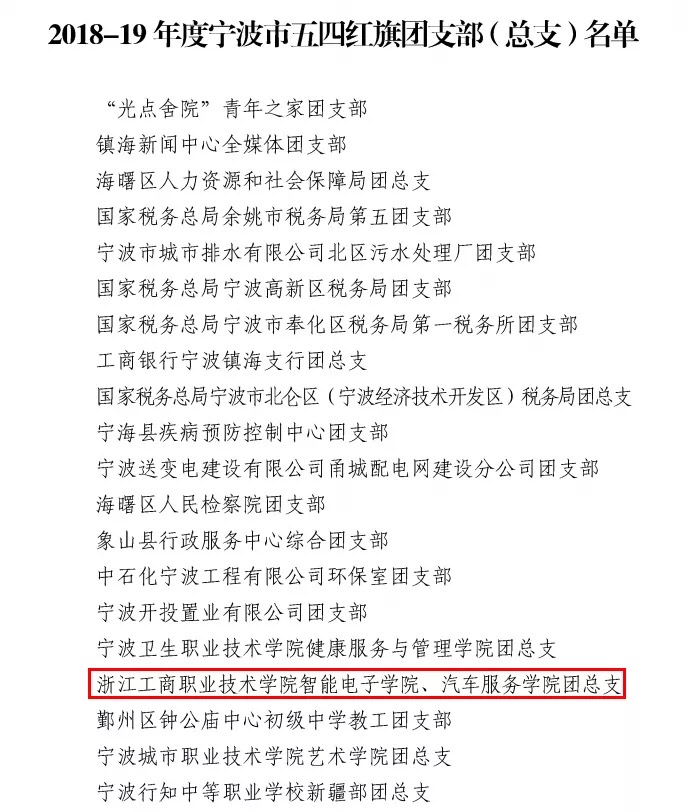 2018–19 年度宁波市五四红旗团支部（总支）名单

“光点舍院”青年之家团支部
镇海新闻中心全媒体团支部
海曙区人力资源和社会保障局团总支
国家税务总局余姚市税务局第五团支部
宁波市城市排水有限公司北区污水处理厂团支部
国家税务总局宁波高新区税务局团支部
国家税务总局宁波市奉化区税务局第一税务所团支部
工商银行宁波镇海支行团总支
国家税务总局宁波市北仑区（宁波经济技术开发区）税务局团总支
宁海县疾病预防控制中心团支部
宁波送变电建设有限公司甬城配电网建设分公司团支部
海曙区人民检察院团支部
象山县行政服务中心综合团支部
中石化宁波工程有限公司环保室团支部
宁波开投置业有限公司团支部
宁波卫生职业技术学院健康服务与管理学院团总支
浙江工商职业技术学院智能电子学院、汽车服务学院团总支
鄞州区钟公庙中心初级中学教工团支部
宁波城市职业技术学院艺术学院团总支
宁波行知中等职业学校新疆部团总支